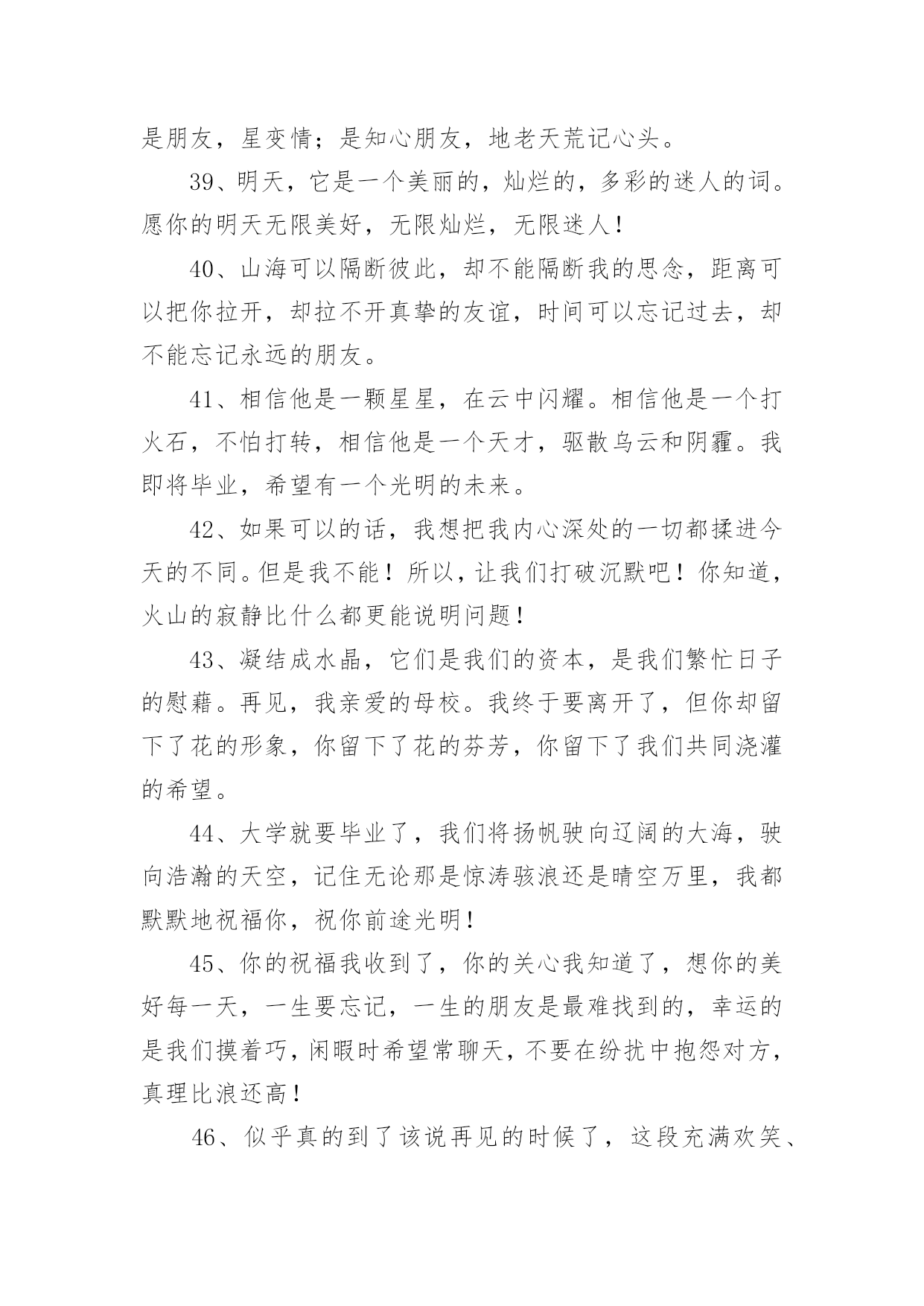 是朋友，星变情；是知心朋友，地老天荒记心头。

39、明天，它是一个美丽的，灿烂的，多彩的迷人的词。愿你的明天无限美好，无限灿烂，无限迷人！

40、山海可以隔断彼此，却不能隔断我的思念，距离可以把你拉开，却拉不开真挚的友谊，时间可以忘记过去，却不能忘记永远的朋友。

41、相信他是一颗星星，在云中闪耀。相信他是一个打火石，不怕打转，相信他是一个天才，驱散乌云和阴霾。我即将毕业，希望有一个光明的未来。

42、如果可以的话，我想把我内心深处的一切都揉进今天的不同。但是我不能！所以，让我们打破沉默吧！你知道，火山的寂静比什么都更能说明问题！

43、凝结成水晶，它们是我们的资本，是我们繁忙日子的慰藉。再见，我亲爱的母校。我终于要离开了，但你却留下了花的形象，你留下了花的芬芳，你留下了我们共同浇灌的希望。

44、大学就要毕业了，我们将扬帆驶向辽阔的大海，驶向浩瀚的天空，记住无论那是惊涛骇浪还是晴空万里，我都默默地祝福你，祝你前途光明！

45、你的祝福我收到了，你的关心我知道了，想你的美好每一天，一生要忘记，一生的朋友是最难找到的，幸运的是我们摸着巧，闲暇时希望常聊天，不要在纷扰中抱怨对方，真理比浪还高！

46、似乎真的到了该说再见的时候了，这段充满欢笑、